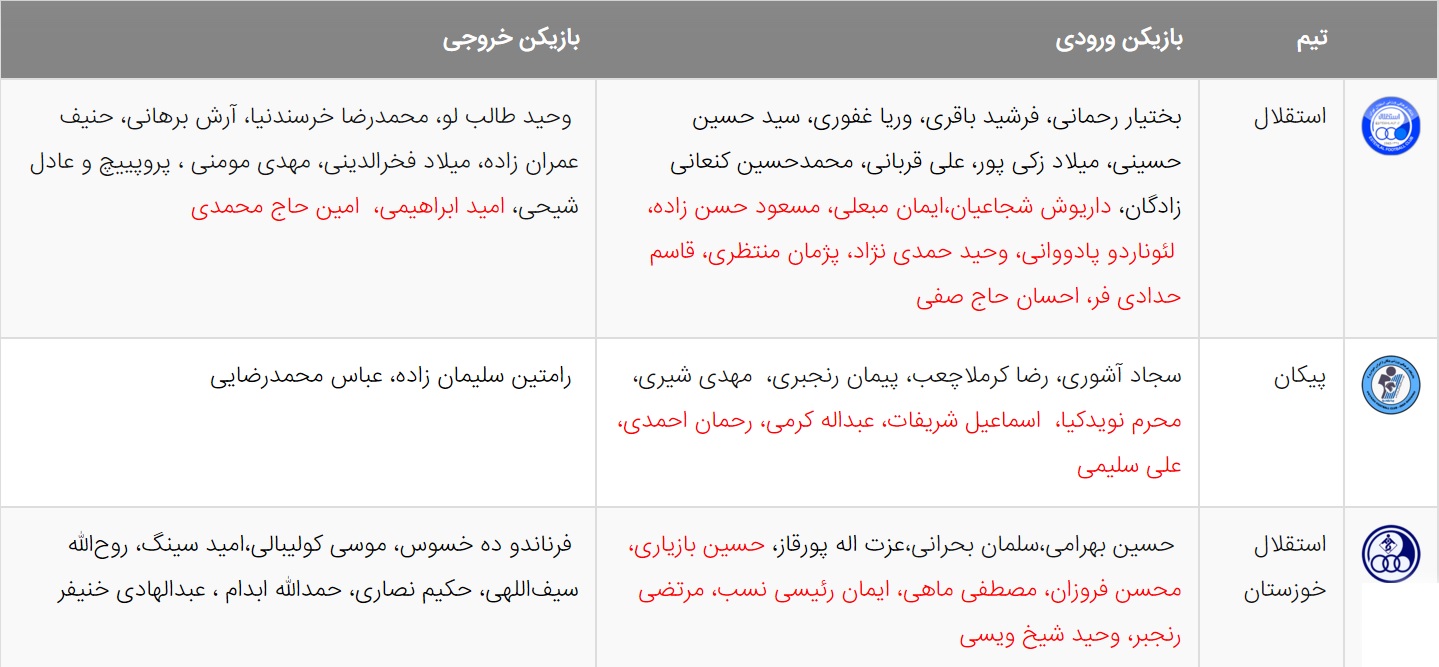 | تیم | بازیکن ورودی | بازیکن خروجی |
|---|---|---|
| استقلال | بختیار رحمانی، فرشید باقری، وریا غفوری، سید حسین حسینی، میلاد زکی پور، علی قربانی، محمدحسین کنعانی زادگان، داریوش شجاعیان،ایمان مبعلی، مسعود حسن زاده، لئوناردو پادووانی، وحید حمدی نژاد، پژمان منتظری، قاسم حدادی فر، احسان حاج صفی | وحید طالب لو، محمدرضا خرسندنیا، آرش برهانی، حنیف عمران زاده، میلاد فخرالدینی، مهدی مومنی ، پروپییچ و عادل شیحی، امید ابراهیمی، امین حاج محمدی |
| پیکان | سجاد آشوری، رضا کرملاچعب، پیمان رنجبری، مهدی شیری، محرم نویدکیا، اسماعیل شریفات، عبداله کرمی، رحمان احمدی، علی سلیمی | رامتین سلیمان زاده، عباس محمدرضایی |
| استقلال خوزستان | حسین بهرامی،سلمان بحرانی،عزت اله پورقاز، حسین بازیاری، محسن فروزان، مصطفی ماهی، ایمان رئیسی نسب، مرتضی رنجبر، وحید شیخ ویسی | فرناندو ده خسوس، موسی کولیبالی،امید سینگ، روح‌الله سیف‌اللهی، حکیم نصاری، حمدالله ابدام ، عبدالهادی خنیفر |